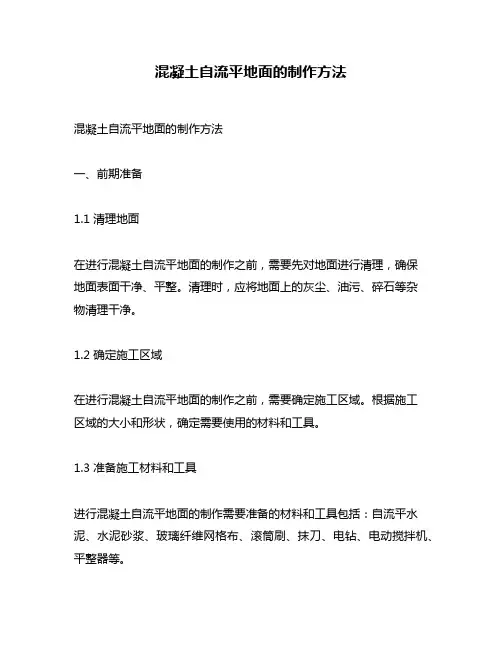 混凝土自流平地面的制作方法

混凝土自流平地面的制作方法

一、前期准备

1.1 清理地面

在进行混凝土自流平地面的制作之前，需要先对地面进行清理，确保地面表面干净、平整。清理时，应将地面上的灰尘、油污、碎石等杂物清理干净。

1.2 确定施工区域

在进行混凝土自流平地面的制作之前，需要确定施工区域。根据施工区域的大小和形状，确定需要使用的材料和工具。

1.3 准备施工材料和工具

进行混凝土自流平地面的制作需要准备的材料和工具包括：自流平水泥、水泥砂浆、玻璃纤维网格布、滚筒刷、抹刀、电钻、电动搅拌机、平整器等。